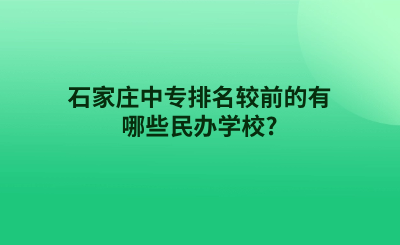 石家庄中专排名较前的有哪些民办学校?